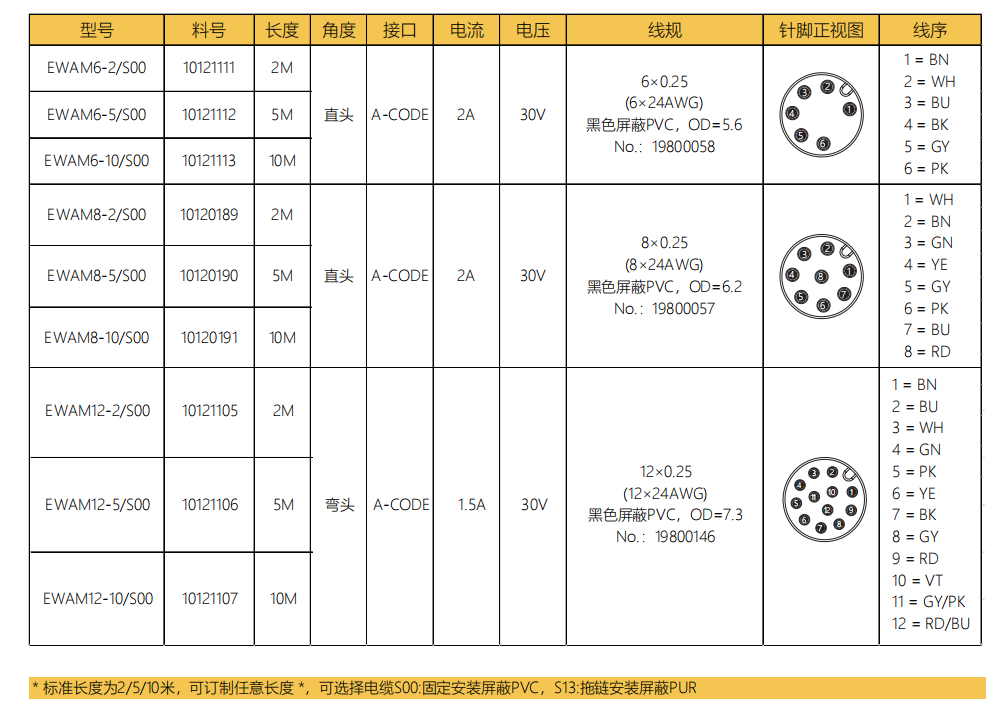 | 型号 | 料号 | 长度 | 角度 | 接口 | 电流 | 电压 | 线规 | 针脚正视图 | 线序 |
|---|---|---|---|---|---|---|---|---|---|
| EWAM6-2/S00 | 10121111 | 2M | 直头 | A-CODE | 2A | 30V | 6×0.25 (6×24AWG) 黑色屏蔽PVC，OD=5.6 No.：19800058 | 1 2 3 4 5 6 | 1 = BN 2 = WH 3 = BU 4 = BK 5 = GY 6 = PK |
| EWAM6-5/S00 | 10121112 | 5M | | | | | | | |
| EWAM6-10/S00 | 10121113 | 10M | | | | | | | |
| EWAM8-2/S00 | 10120189 | 2M | 直头 | A-CODE | 2A | 30V | 8×0.25 (8×24AWG) 黑色屏蔽PVC，OD=6.2 No.：19800057 | 1 2 3 4 5 6 7 8 | 1 = WH 2 = BN 3 = GN 4 = YE 5 = GY 6 = PK 7 = BU 8 = RD |
| EWAM8-5/S00 | 10120190 | 5M | | | | | | | |
| EWAM8-10/S00 | 10120191 | 10M | | | | | | | |
| EWAM12-2/S00 | 10121105 | 2M | 弯头 | A-CODE | 1.5A | 30V | 12×0.25 (12×24AWG) 黑色屏蔽PVC，OD=7.3 No.：19800146 | 1 2 3 4 5 6 7 8 9 10 11 12 | 1 = BN 2 = BU 3 = WH 4 = GN 5 = PK 6 = YE 7 = BK 8 = GY 9 = RD 10 = VT 11 = GY/PK 12 = RD/BU |
| EWAM12-5/S00 | 10121106 | 5M | | | | | | | |
| EWAM12-10/S00 | 10121107 | 10M | | | | | | | |

* 标准长度为2/5/10米，可订制任意长度 *，可选择电缆S00:固定安装屏蔽PVC，S13:拖链安装屏蔽PUR